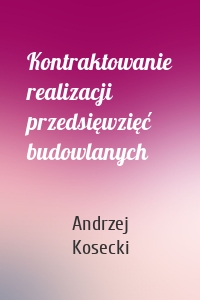 Kontraktowanie realizacji przedsięwzięć budowlanych

Andrzej Kosecki